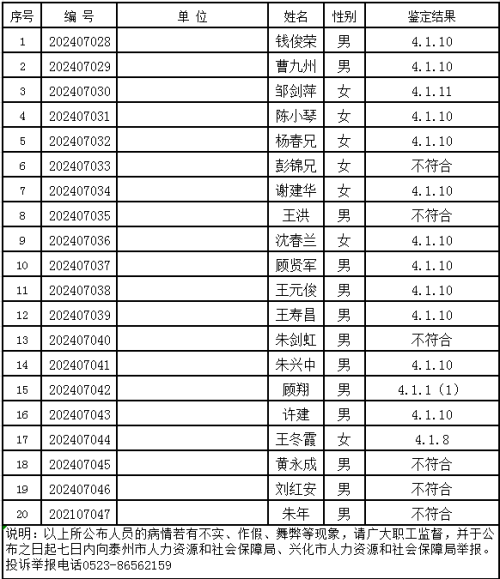 | 序号 | 编 号 | 单 位 | 姓名 | 性别 | 鉴定结果 |
|---|---|---|---|---|---|
| 1 | 202407028 | | 钱俊荣 | 男 | 4.1.10 |
| 2 | 202407029 | | 曹九州 | 男 | 4.1.10 |
| 3 | 202407030 | | 邹剑萍 | 女 | 4.1.11 |
| 4 | 202407031 | | 陈小琴 | 女 | 4.1.10 |
| 5 | 202407032 | | 杨春兄 | 女 | 4.1.10 |
| 6 | 202407033 | | 彭锦兄 | 女 | 不符合 |
| 7 | 202407034 | | 谢建华 | 女 | 4.1.10 |
| 8 | 202407035 | | 王洪 | 男 | 不符合 |
| 9 | 202407036 | | 沈春兰 | 女 | 4.1.10 |
| 10 | 202407037 | | 顾贤军 | 男 | 4.1.10 |
| 11 | 202407038 | | 王元俊 | 男 | 4.1.10 |
| 12 | 202407039 | | 王寿昌 | 男 | 4.1.10 |
| 13 | 202407040 | | 朱剑虹 | 男 | 不符合 |
| 14 | 202407041 | | 朱兴中 | 男 | 4.1.10 |
| 15 | 202407042 | | 顾翔 | 男 | 4.1.1（1） |
| 16 | 202407043 | | 许建 | 男 | 4.1.10 |
| 17 | 202407044 | | 王冬霞 | 女 | 4.1.8 |
| 18 | 202407045 | | 黄永成 | 男 | 不符合 |
| 19 | 202407046 | | 刘红安 | 男 | 不符合 |
| 20 | 202107047 | | 朱年 | 男 | 不符合 |

说明：以上所公布人员的病情若有不实、作假、舞弊等现象，请广大职工监督，并于公布之日起七日内向泰州市人力资源和社会保障局、兴化市人力资源和社会保障局举报。投诉举报电话0523-86562159